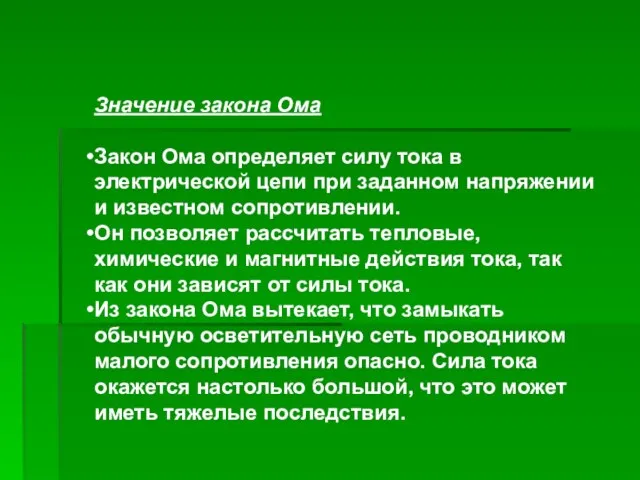 Значение закона Ома

•Закон Ома определяет силу тока в электрической цепи при заданном напряжении и известном сопротивлении.
•Он позволяет рассчитать тепловые, химические и магнитные действия тока, так как они зависят от силы тока.
•Из закона Ома вытекает, что замыкать обычную осветительную сеть проводником малого сопротивления опасно. Сила тока окажется настолько большой, что это может иметь тяжелые последствия.